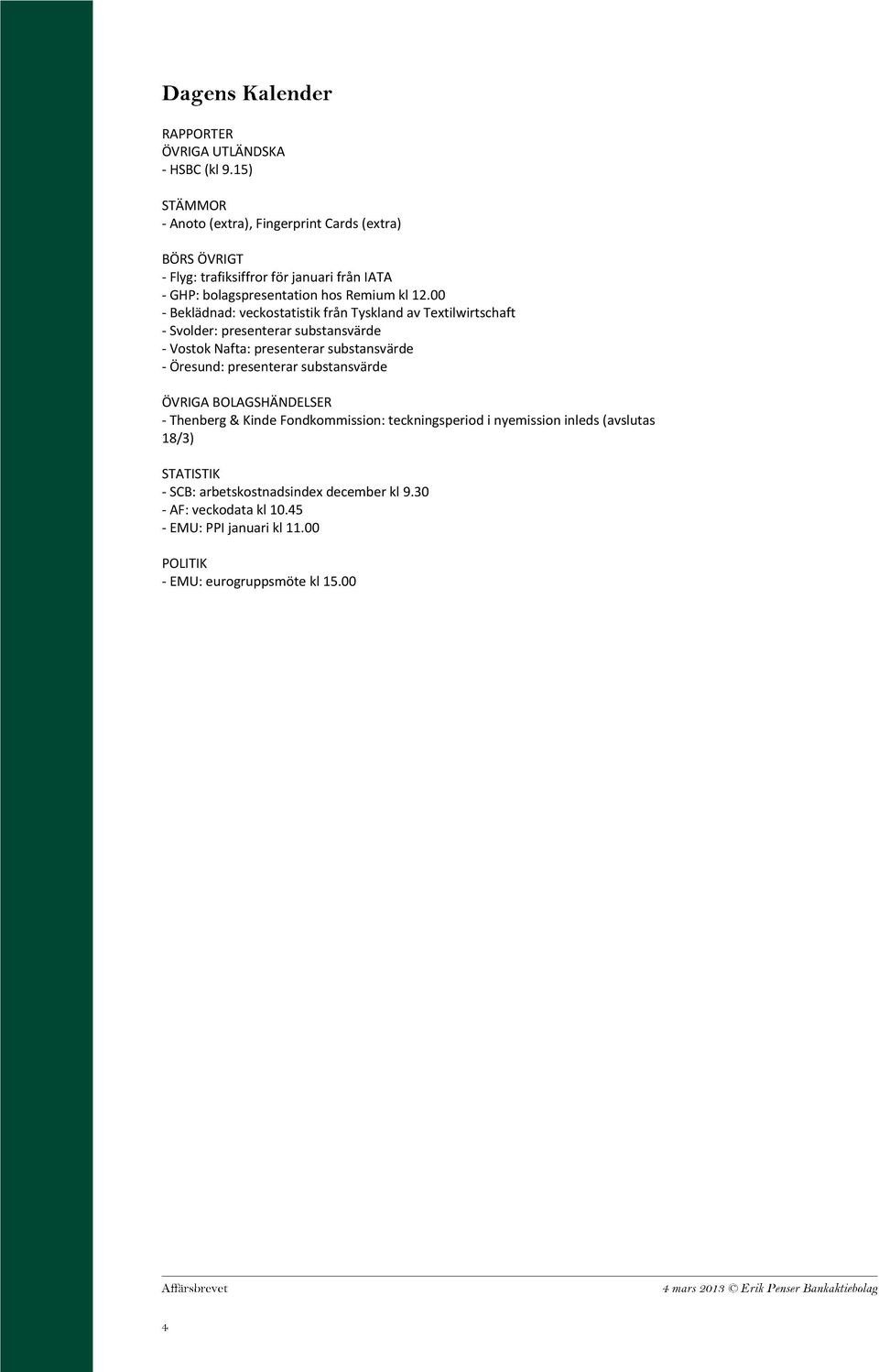 Dagens Kalender

RAPPORTER
ÖVRIGA UTLÄNDSKA
- HSBC (kl 9.15)

STÄMMOR
- Anoto (extra), Fingerprint Cards (extra)

BÖRS ÖVRIGT
- Flyg: trafiksiffror för januari från IATA
- GHP: bolagspresentation hos Remium kl 12.00
- Beklädnad: veckostatistik från Tyskland av Textilwirtschaft
- Svolder: presenterar substansvärde
- Vostok Nafta: presenterar substansvärde
- Öresund: presenterar substansvärde

ÖVRIGA BOLAGSHÄNDELSER
- Thenberg & Kinde Fondkommission: teckningsperiod i nyemission inleds (avslutas 18/3)

STATISTIK
- SCB: arbetskostnadsindex december kl 9.30
- AF: veckodata kl 10.45
- EMU: PPI januari kl 11.00

POLITIK
- EMU: eurogruppsmöte kl 15.00

Affärsbrevet

4 mars 2013 © Erik Penser Bankaktiebolag

4